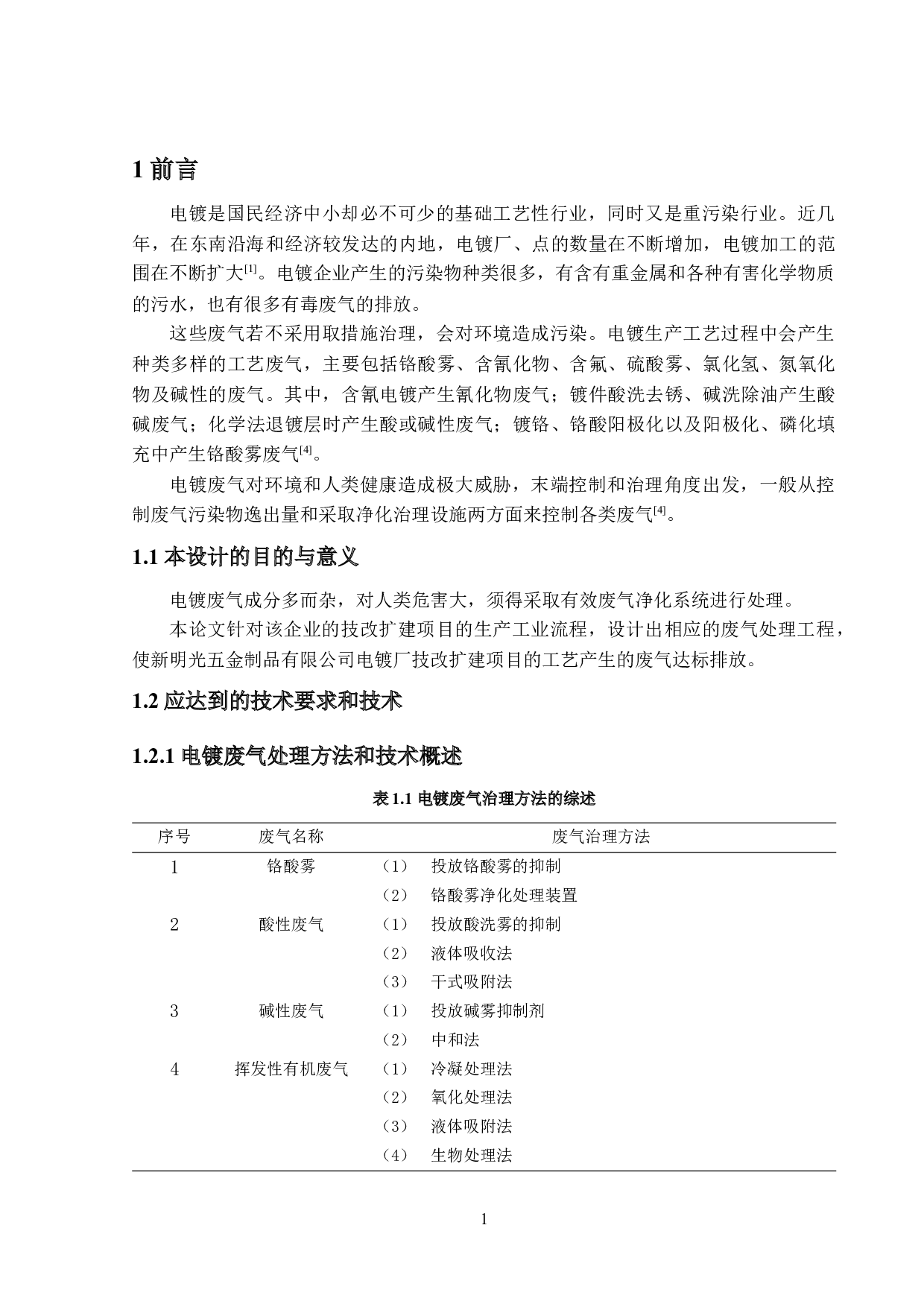 1 前言

电镀是国民经济中小却必不可少的基础工艺性行业，同时又是重污染行业。近几年，在东南沿海和经济较发达的内地，电镀厂、点的数量在不断增加，电镀加工的范围在不断扩大$^{[1]}$。电镀企业产生的污染物种类很多，有含有重金属和各种有害化学物质的污水，也有很多有毒废气的排放。

这些废气若不采用取措施治理，会对环境造成污染。电镀生产工艺过程中会产生种类多样的工艺废气，主要包括铬酸雾、含氰化物、含氟、硫酸雾、氯化氢、氮氧化物及碱性的废气。其中，含氰电镀产生氰化物废气；镀件酸洗去锈、碱洗除油产生酸碱废气；化学法退镀层时产生酸或碱性废气；镀铬、铬酸阳极化以及阳极化、磷化填充中产生铬酸雾废气$^{[4]}$。

电镀废气对环境和人类健康造成极大威胁，末端控制和治理角度出发，一般从控制废气污染物逸出量和采取净化治理设施两方面来控制各类废气$^{[4]}$。

1.1 本设计的目的与意义

电镀废气成分多而杂，对人类危害大，须得采取有效废气净化系统进行处理。

本论文针对该企业的技改扩建项目的生产工业流程，设计出相应的废气处理工程，使新明光五金制品有限公司电镀厂技改扩建项目的工艺产生的废气达标排放。

1.2 应达到的技术要求和技术

1.2.1 电镀废气处理方法和技术概述

表 1.1 电镀废气治理方法的综述

| 序号 | 废气名称 | 废气治理方法 |
|---|---|---|
| 1 | 铬酸雾 | （1） 投放铬酸雾的抑制 |
| | | （2） 铬酸雾净化处理装置 |
| 2 | 酸性废气 | （1） 投放酸洗雾的抑制 |
| | | （2） 液体吸收法 |
| | | （3） 干式吸附法 |
| 3 | 碱性废气 | （1） 投放碱雾抑制剂 |
| | | （2） 中和法 |
| 4 | 挥发性有机废气 | （1） 冷凝处理法 |
| | | （2） 氧化处理法 |
| | | （3） 液体吸附法 |
| | | （4） 生物处理法 |

1